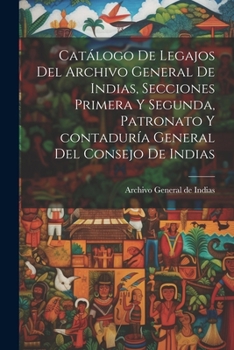 Catálogo De Legajos Del Archivo General De Indias, Secciones Primera Y Segunda, Patronato Y contaduría General Del Consejo De Indias

Archivo General de Indias